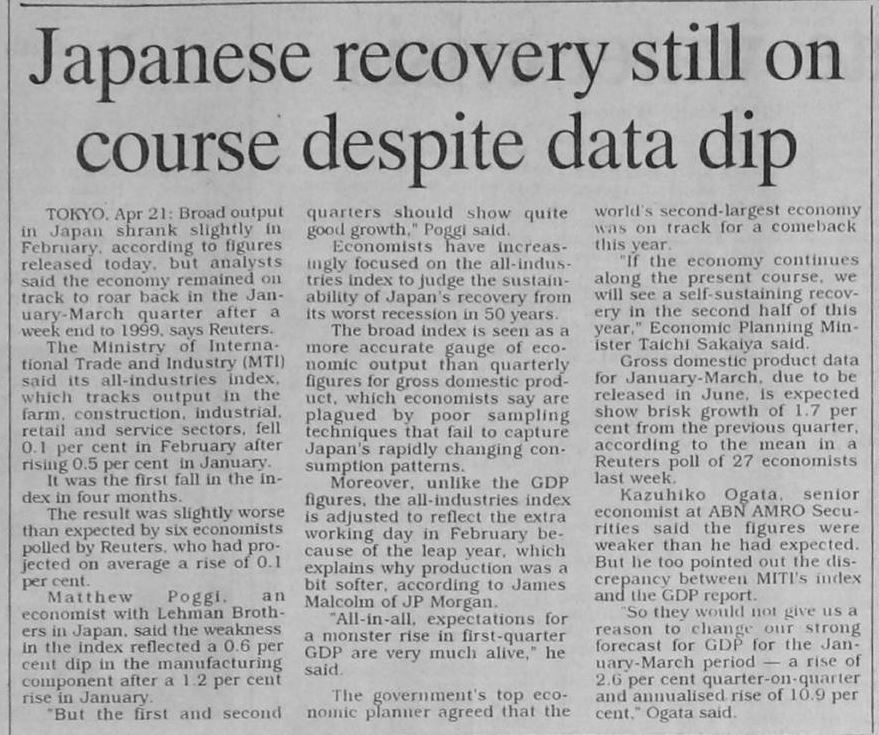 Japanese recovery still on course despite data dip

TOKYO, Apr 21: Broad output in Japan shrank slightly in February, according to figures released today, but analysts said the economy remained on track to roar back in the January-March quarter after a week end to 1999, says Reuters.

The Ministry of International Trade and Industry (MTI) said its all-industries index, which tracks output in the farm, construction, industrial, retail and service sectors, fell 0.1 per cent in February after rising 0.5 per cent in January.

It was the first fall in the index in four months.

The result was slightly worse than expected by six economists polled by Reuters, who had projected on average a rise of 0.1 per cent.

Matthew Poggi, an economist with Lehman Brothers in Japan, said the weakness in the index reflected a 0.6 per cent dip in the manufacturing component after a 1.2 per cent rise in January.

"But the first and second quarters should show quite good growth," Poggi said.

Economists have increasingly focused on the all-industries index to judge the sustainability of Japan's recovery from its worst recession in 50 years.

The broad index is seen as a more accurate gauge of economic output than quarterly figures for gross domestic product, which economists say are plagued by poor sampling techniques that fail to capture Japan's rapidly changing consumption patterns.

Moreover, unlike the GDP figures, the all-industries index is adjusted to reflect the extra working day in February because of the leap year, which explains why production was a bit softer, according to James Malcolm of JP Morgan.

"All-in-all, expectations for a monster rise in first-quarter GDP are very much alive," he said.

The government's top economic planner agreed that the world's second-largest economy was on track for a comeback this year.

"If the economy continues along the present course, we will see a self-sustaining recovery in the second half of this year," Economic Planning Minister Taichi Sakaiya said.

Gross domestic product data for January-March, due to be released in June, is expected show brisk growth of 1.7 per cent from the previous quarter, according to the mean in a Reuters poll of 27 economists last week.

Kazuhiko Ogata, senior economist at ABN AMRO Securities said the figures were weaker than he had expected. But he too pointed out the discrepancy between MITI's index and the GDP report.

"So they would not give us a reason to change our strong forecast for GDP for the January-March period — a rise of 2.6 per cent quarter-on-quarter and annualised rise of 10.9 per cent," Ogata said.